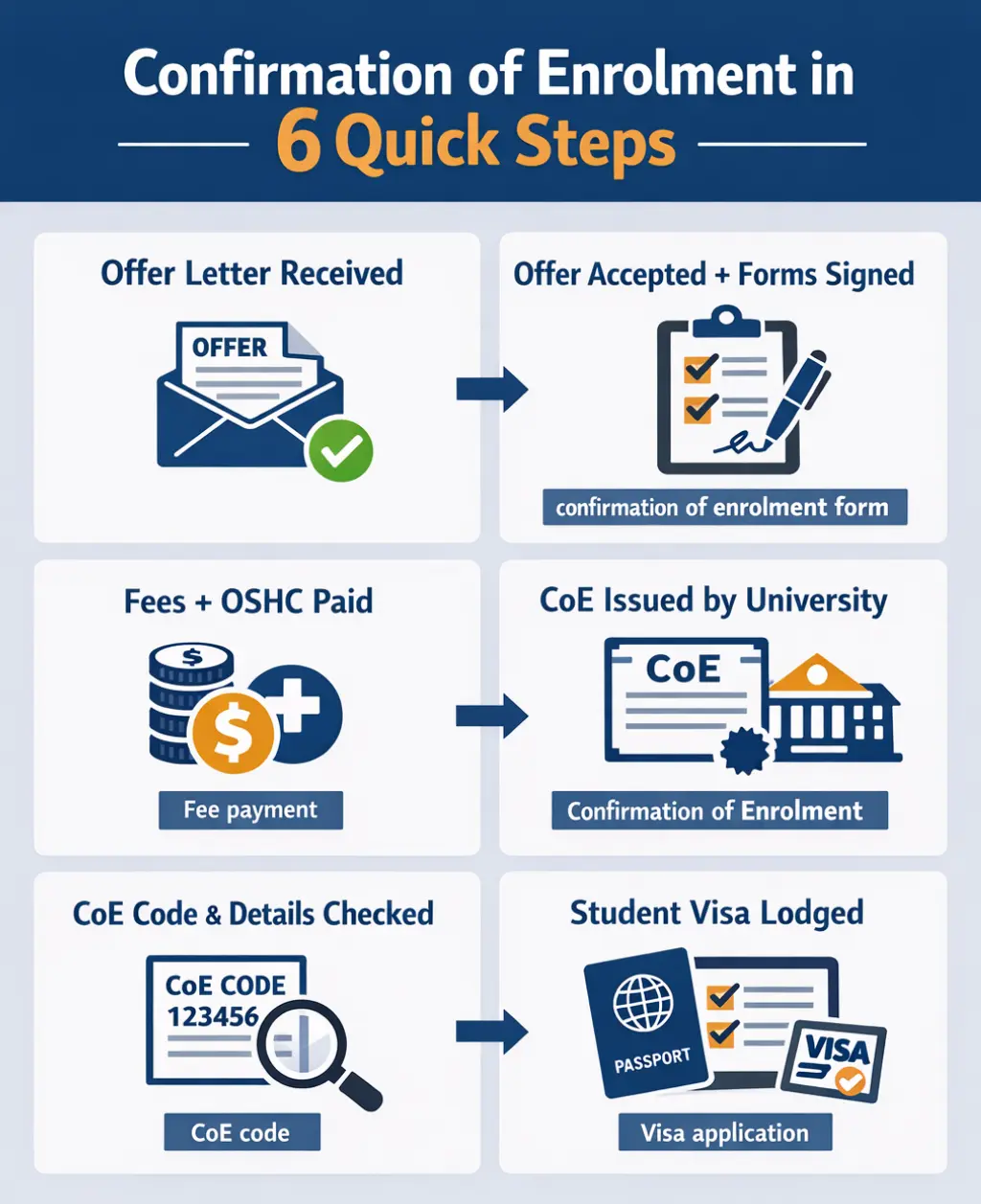 Confirmation of Enrolment in
6 Quick Steps

Offer Letter Received

OFFER

Offer Accepted + Forms Signed

confirmation of enrolment form

Fees + OSHC Paid

$

$

Fee payment

CoE Issued by University

CoE

Confirmation of Enrolment

CoE Code & Details Checked

CoE CODE
123456

CoE code

Student Visa Lodged

PASSPORT

VISA

Visa application